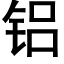 铝